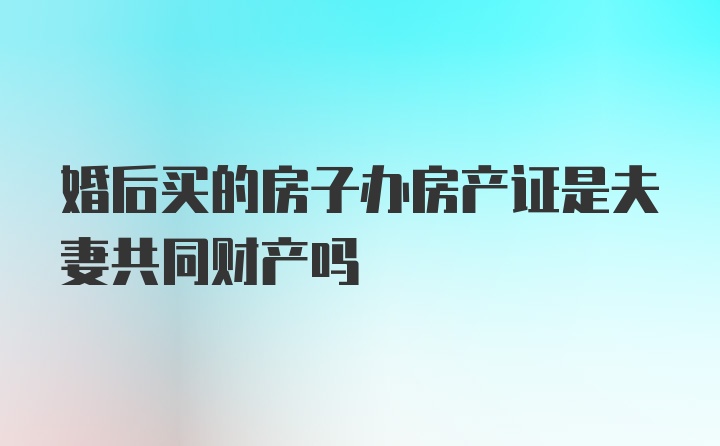 婚后买的房子办房产证是夫妻共同财产吗